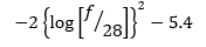 $-2\left\{\log\left[{}^{f}/_{28}\right]\right\}^{2} - 5.4$